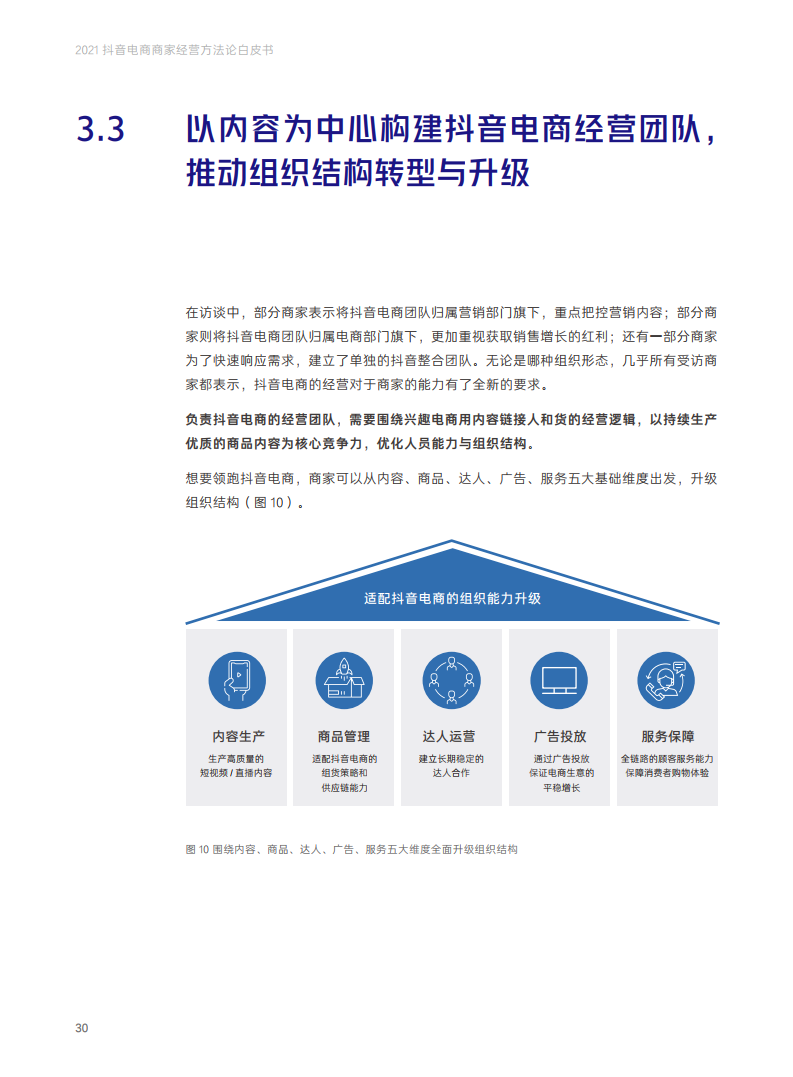 2021 抖音电商商家经营方法论白皮书

3.3 以内容为中心构建抖音电商经营团队，推动组织结构转型与升级

在访谈中，部分商家表示将抖音电商团队归属营销部门旗下，重点把控营销内容；部分商家则将抖音电商团队归属电商部门旗下，更加重视获取销售增长的红利；还有一部分商家为了快速响应需求，建立了单独的抖音整合团队。无论是哪种组织形态，几乎所有受访商家都表示，抖音电商的经营对于商家的能力有了全新的要求。

负责抖音电商的经营团队，需要围绕兴趣电商用内容链接人和货的经营逻辑，以持续生产优质的商品内容为核心竞争力，优化人员能力与组织结构。

想要领跑抖音电商，商家可以从内容、商品、达人、广告、服务五大基础维度出发，升级组织结构（图 10）。

适配抖音电商的组织能力升级

内容生产
生产高质量的短视频 / 直播内容

商品管理
适配抖音电商的组货策略和供应链能力

达人运营
建立长期稳定的达人合作

广告投放
通过广告投放保证电商生意的平稳增长

服务保障
全链路的顾客服务能力保障消费者购物体验

图 10 围绕内容、商品、达人、广告、服务五大维度全面升级组织结构

30